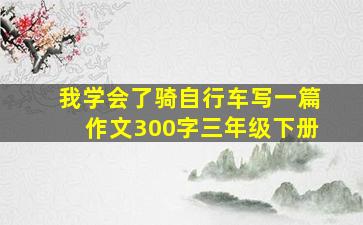 我学会了骑自行车写一篇作文300字三年级下册